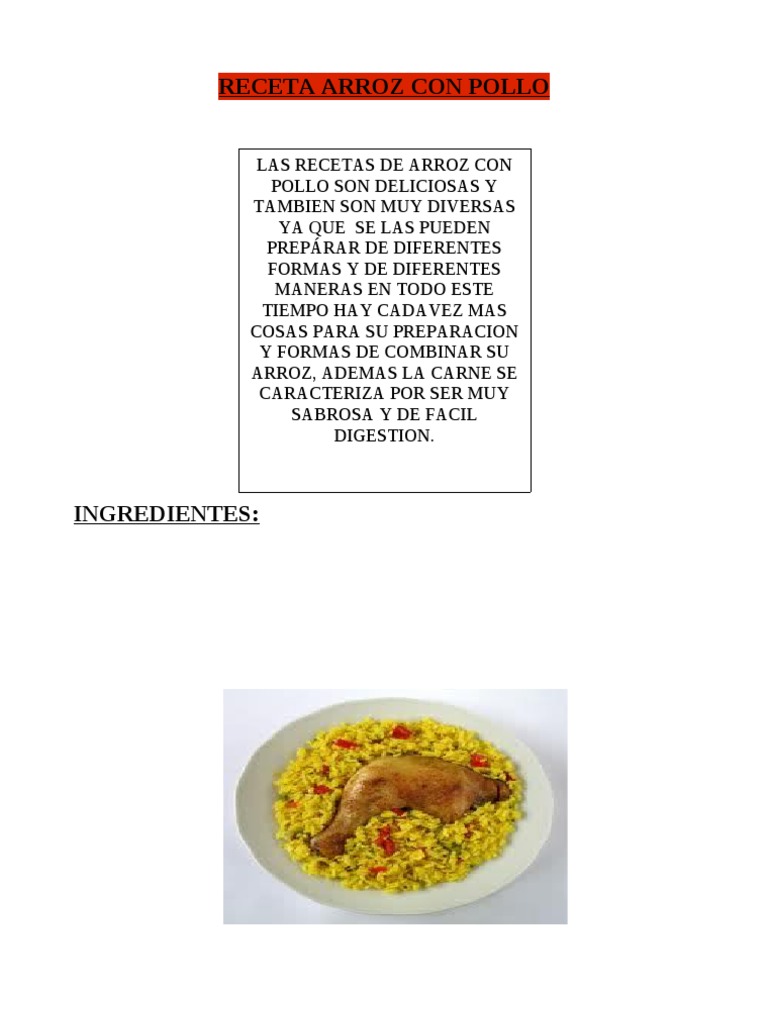 RECETA ARROZ CON POLLO

LAS RECETAS DE ARROZ CON POLLO SON DELICIOSAS Y TAMBIEN SON MUY DIVERSAS YA QUE SE LAS PUEDEN PREPÁRAR DE DIFERENTES FORMAS Y DE DIFERENTES MANERAS EN TODO ESTE TIEMPO HAY CADAVEZ MAS COSAS PARA SU PREPARACION Y FORMAS DE COMBINAR SU ARROZ, ADEMAS LA CARNE SE CARACTERIZA POR SER MUY SABROSA Y DE FACIL DIGESTION.

INGREDIENTES: